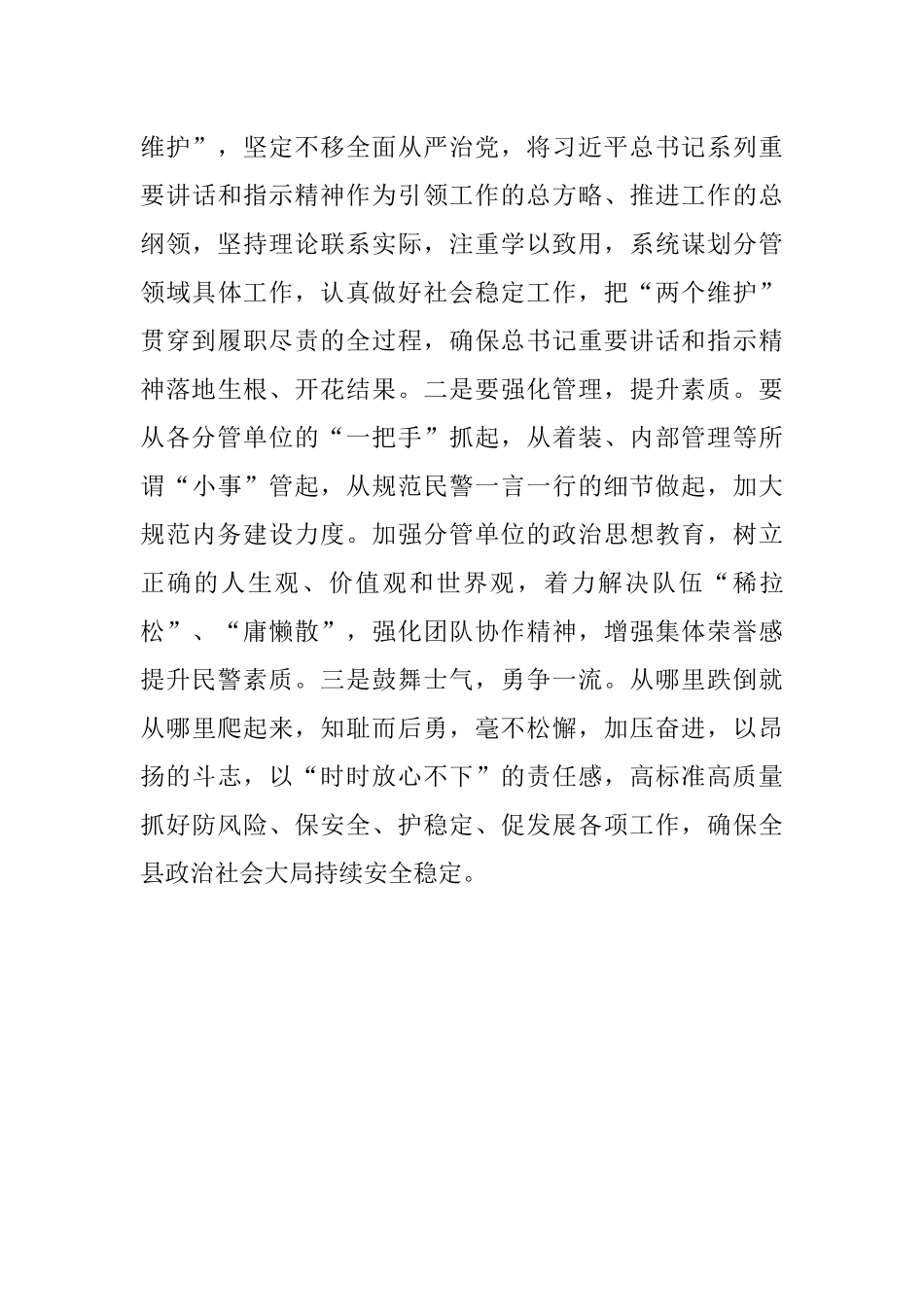 维护”，坚定不移全面从严治党，将习近平总书记系列重要讲话和指示精神作为引领工作的总方略、推进工作的总纲领，坚持理论联系实际，注重学以致用，系统谋划分管领域具体工作，认真做好社会稳定工作，把“两个维护”贯穿到履职尽责的全过程，确保总书记重要讲话和指示精神落地生根、开花结果。二是要强化管理，提升素质。要从各分管单位的“一把手”抓起，从着装、内部管理等所谓“小事”管起，从规范民警一言一行的细节做起，加大规范内务建设力度。加强分管单位的政治思想教育，树立正确的人生观、价值观和世界观，着力解决队伍“稀拉松”、“庸懒散”，强化团队协作精神，增强集体荣誉感提升民警素质。三是鼓舞士气，勇争一流。从哪里跌倒就从哪里爬起来，知耻而后勇，毫不松懈，加压奋进，以昂扬的斗志，以“时时放心不下”的责任感，高标准高质量抓好防风险、保安全、护稳定、促发展各项工作，确保全县政治社会大局持续安全稳定。